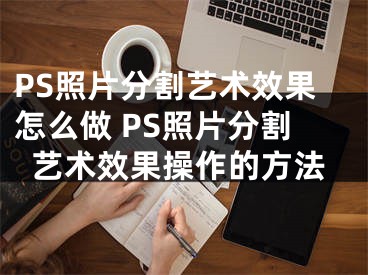 PS照片分割艺术效果怎么做 PS照片分割艺术效果操作的方法

SOUL